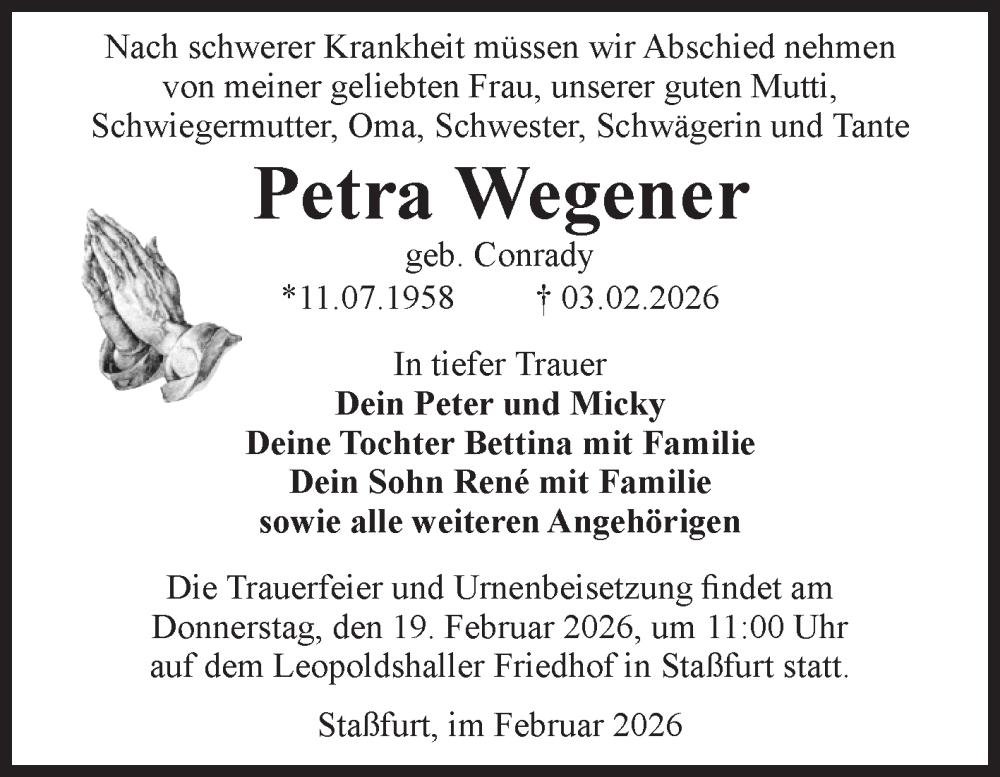 Nach schwerer Krankheit müssen wir Abschied nehmen von meiner geliebten Frau, unserer guten Mutti, Schwiegermutter, Oma, Schwester, Schwägerin und Tante

Petra Wegener

geb. Conrady

*11.07.1958 † 03.02.2026

In tiefer Trauer
Dein Peter und Micky
Deine Tochter Bettina mit Familie
Dein Sohn René mit Familie
sowie alle weiteren Angehörigen

Die Trauerfeier und Urnenbeisetzung findet am Donnerstag, den 19. Februar 2026, um 11:00 Uhr auf dem Leopoldshaller Friedhof in Staßfurt statt.

Staßfurt, im Februar 2026